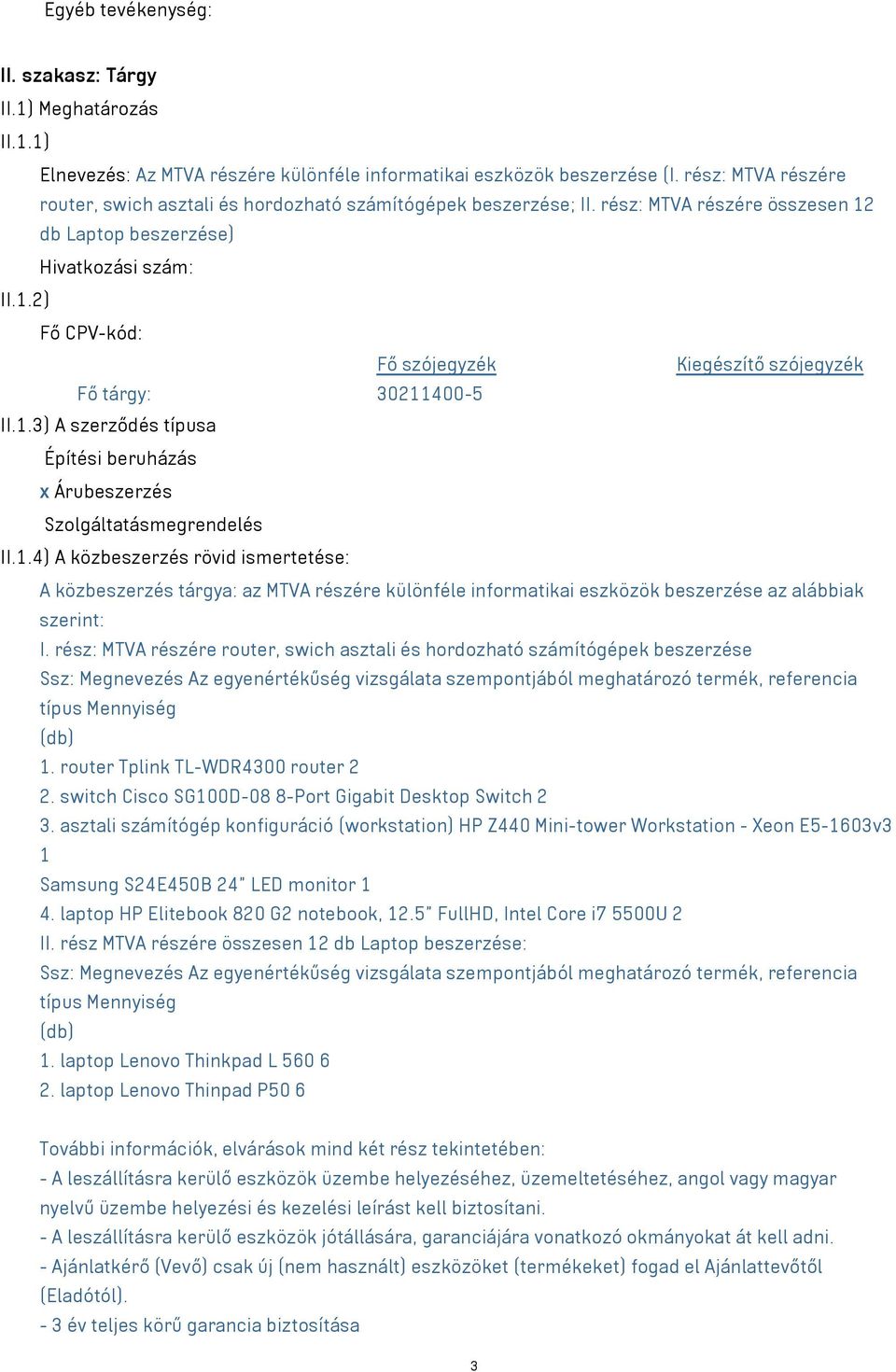 Egyéb tevékenység:

II. szakasz: Tárgy

II.1) Meghatározás

II.1.1)

Elnevezés: Az MTVA részére különféle informatikai eszközök beszerzése (I. rész: MTVA részére router, swich asztali és hordozható számítógépek beszerzése; II. rész: MTVA részére összesen 12 db Laptop beszerzése)

Hivatkozási szám:

II.1.2)

Fő CPV-kód:

| | Fő szójegyzék | Kiegészítő szójegyzék |
|---|---|---|
| Fő tárgy: | 30211400-5 | |

II.1.3) A szerződés típusa

Építési beruházás

x Árubeszerzés

Szolgáltatásmegrendelés

II.1.4) A közbeszerzés rövid ismertetése:

A közbeszerzés tárgya: az MTVA részére különféle informatikai eszközök beszerzése az alábbiak szerint:

I. rész: MTVA részére router, swich asztali és hordozható számítógépek beszerzése

Ssz: Megnevezés Az egyenértékűség vizsgálata szempontjából meghatározó termék, referencia típus Mennyiség

(db)

1. router Tplink TL-WDR4300 router 2

2. switch Cisco SG100D-08 8-Port Gigabit Desktop Switch 2

3. asztali számítógép konfiguráció (workstation) HP Z440 Mini-tower Workstation - Xeon E5-1603v3 1

Samsung S24E450B 24" LED monitor 1

4. laptop HP Elitebook 820 G2 notebook, 12.5" FullHD, Intel Core i7 5500U 2

II. rész MTVA részére összesen 12 db Laptop beszerzése:

Ssz: Megnevezés Az egyenértékűség vizsgálata szempontjából meghatározó termék, referencia típus Mennyiség

(db)

1. laptop Lenovo Thinkpad L 560 6

2. laptop Lenovo Thinpad P50 6

További információk, elvárások mind két rész tekintetében:

- A leszállításra kerülő eszközök üzembe helyezéséhez, üzemeltetéséhez, angol vagy magyar nyelvű üzembe helyezési és kezelési leírást kell biztosítani.

- A leszállításra kerülő eszközök jótállására, garanciájára vonatkozó okmányokat át kell adni.

- Ajánlatkérő (Vevő) csak új (nem használt) eszközöket (termékeket) fogad el Ajánlattevőtől (Eladótól).

- 3 év teljes körű garancia biztosítása

3